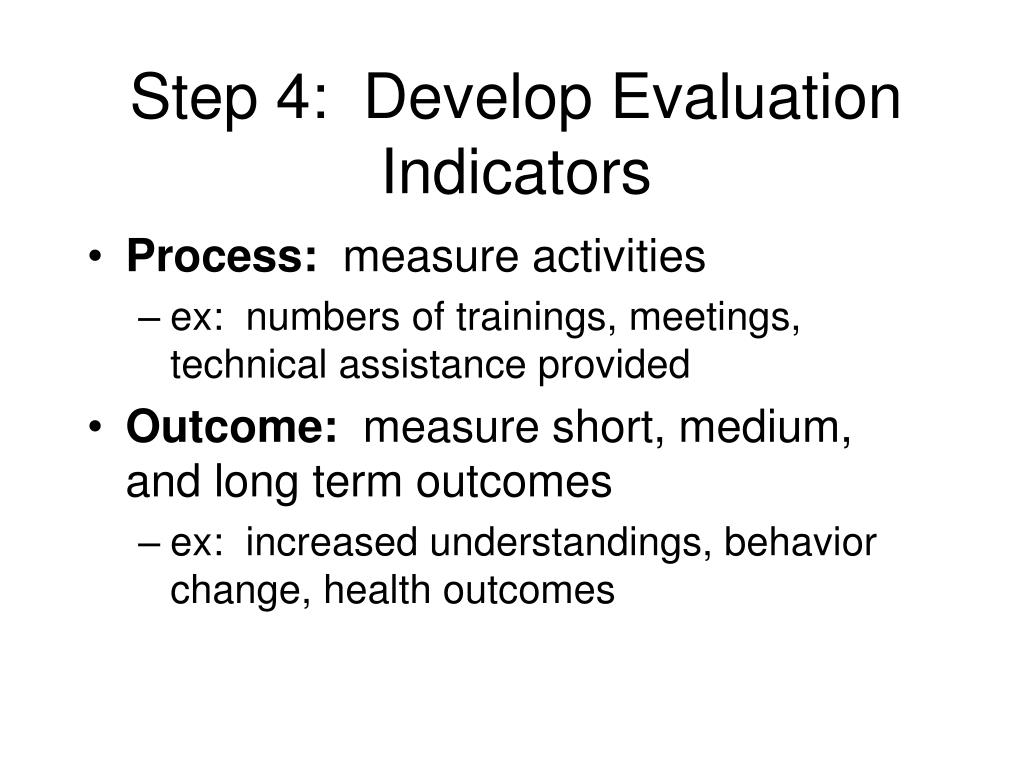 Step 4: Develop Evaluation Indicators

• Process: measure activities
– ex: numbers of trainings, meetings, technical assistance provided

• Outcome: measure short, medium, and long term outcomes
– ex: increased understandings, behavior change, health outcomes